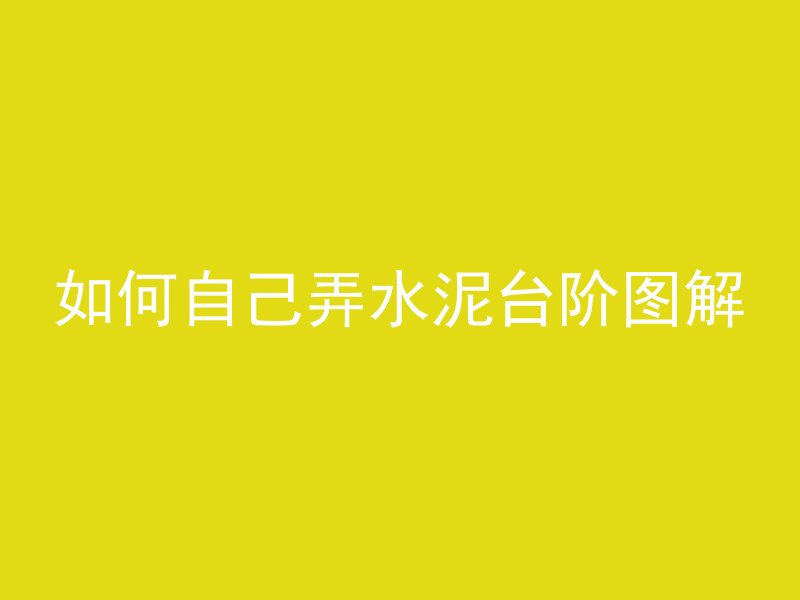 如何自己弄水泥台阶图解